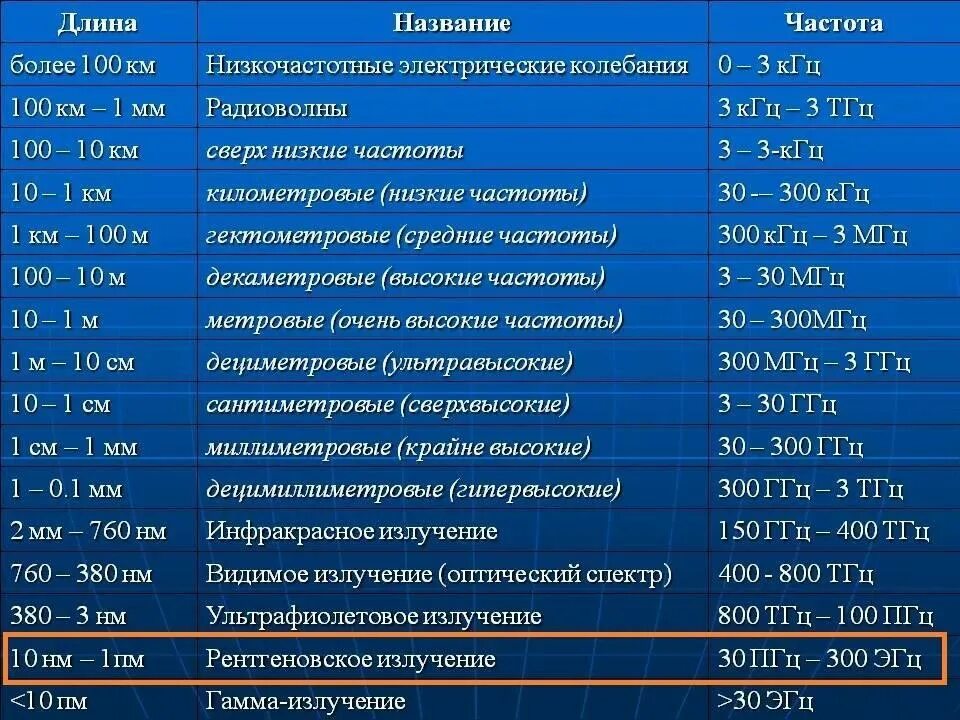 | Длина | Название | Частота |
|---|---|---|
| более 100 км | Низкочастотные электрические колебания | 0 – 3 кГц |
| 100 км – 1 мм | Радиоволны | 3 кГц – 3 ТГц |
| 100 – 10 км | сверх низкие частоты | 3 – 3-кГц |
| 10 – 1 км | километровые (низкие частоты) | 30 -– 300 кГц |
| 1 км – 100 м | гектометровые (средние частоты) | 300 кГц – 3 МГц |
| 100 – 10 м | декаметровые (высокие частоты) | 3 – 30 МГц |
| 10 – 1 м | метровые (очень высокие частоты) | 30 – 300МГц |
| 1 м – 10 см | дециметровые (ультравысокие) | 300 МГц – 3 ГГц |
| 10 – 1 см | сантиметровые (сверхвысокие) | 3 – 30 ГГц |
| 1 см – 1 мм | миллиметровые (крайне высокие) | 30 – 300 ГГц |
| 1 – 0.1 мм | децимиллиметровые (гипервысокие) | 300 ГГц – 3 ТГц |
| 2 мм – 760 нм | Инфракрасное излучение | 150 ГГц – 400 ТГц |
| 760 – 380 нм | Видимое излучение (оптический спектр) | 400 - 800 ТГц |
| 380 – 3 нм | Ультрафиолетовое излучение | 800 ТГц – 100 ПГц |
| 10 нм – 1пм | Рентгеновское излучение | 30 ПГц – 300 ЭГц |
| <10 пм | Гамма-излучение | >30 ЭГц |